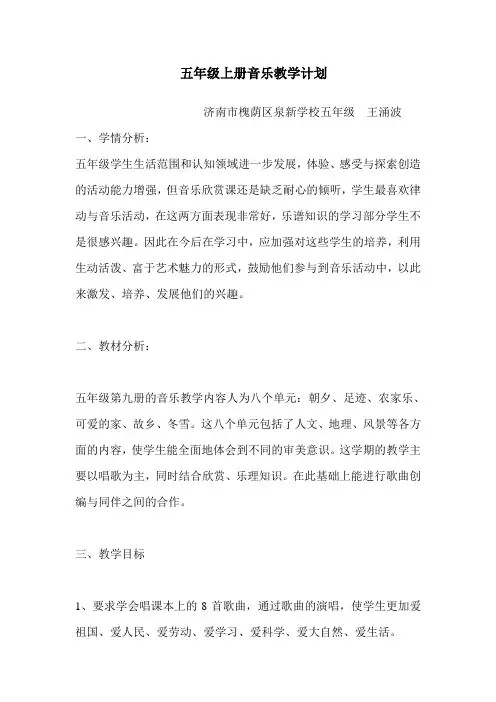 五年级上册音乐教学计划

济南市槐荫区泉新学校五年级　王涌波

一、学情分析：

五年级学生生活范围和认知领域进一步发展，体验、感受与探索创造的活动能力增强，但音乐欣赏课还是缺乏耐心的倾听，学生最喜欢律动与音乐活动，在这两方面表现非常好，乐谱知识的学习部分学生不是很感兴趣。因此在今后在学习中，应加强对这些学生的培养，利用生动活泼、富于艺术魅力的形式，鼓励他们参与到音乐活动中，以此来激发、培养、发展他们的兴趣。

二、教材分析：

五年级第九册的音乐教学内容人为八个单元：朝夕、足迹、农家乐、可爱的家、故乡、冬雪。这八个单元包括了人文、地理、风景等各方面的内容，使学生能全面地体会到不同的审美意识。这学期的教学主要以唱歌为主，同时结合欣赏、乐理知识。在此基础上能进行歌曲创编与同伴之间的合作。

三、教学目标

1、要求学会唱课本上的 8 首歌曲，通过歌曲的演唱，使学生更加爱祖国、爱人民、爱劳动、爱学习、爱科学、爱大自然、爱生活。